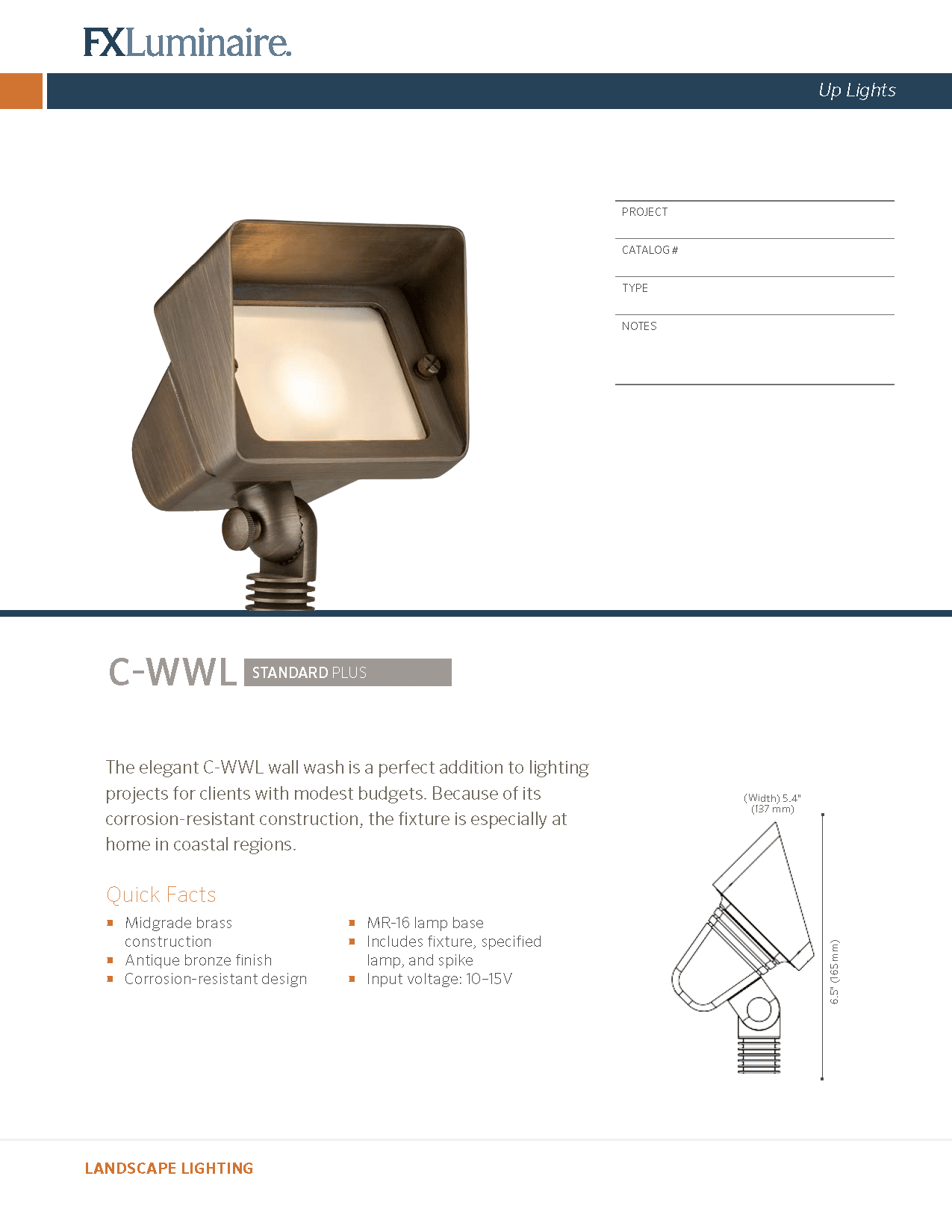 FXLuminaire.

Up Lights

PROJECT

CATALOG #

TYPE

NOTES

C-WWL STANDARD PLUS

The elegant C-WWL wall wash is a perfect addition to lighting projects for clients with modest budgets. Because of its corrosion-resistant construction, the fixture is especially at home in coastal regions.

Quick Facts

- Midgrade brass construction
- Antique bronze finish
- Corrosion-resistant design

- MR-16 lamp base
- Includes fixture, specified lamp, and spike
- Input voltage: 10–15V

(Width) 5.4"
(137 mm)

6.5" (165 mm)

LANDSCAPE LIGHTING